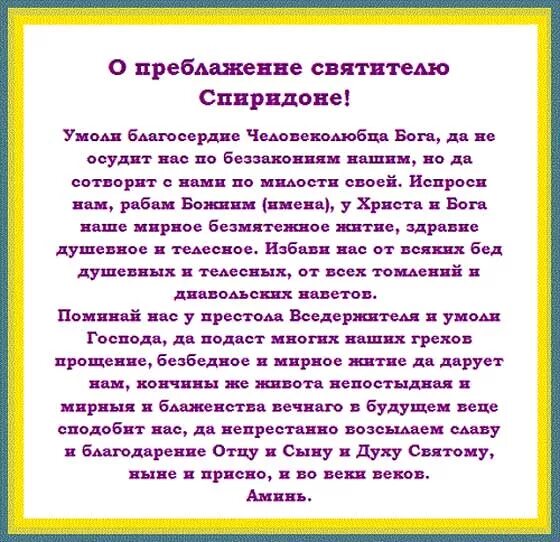 О преблаженне святителю Спиридоне!

Умоли благосердие Человеколюбца Бога, да не осудит нас по беззакониям нашим, но да сотворит с нами по милости своей. Испроси нам, рабам Божиим (имена), у Христа и Бога наше мирное безмятежное житие, здравие душевное и телесное. Избави нас от всяких бед душевных и телесных, от всех томлений и диавольских наветов.
Поминай нас у престола Вседержителя и умоли Господа, да подаст многих наших грехов прощение, безбедное и мирное житие да дарует нам, кончины же живота непостыдная и мирныя и блаженства вечнаго в будущем веце сподобит нас, да непрестанно возсылаем славу и благодарение Отцу и Сыну и Духу Святому, ныне и присно, и во веки веков.
Аминь.